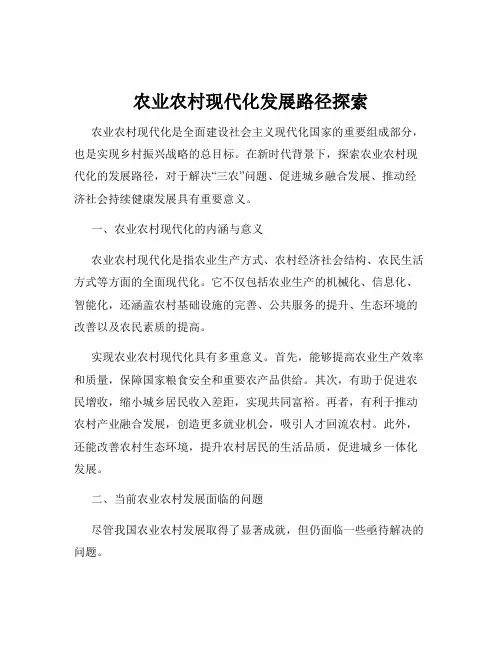 农业农村现代化发展路径探索

农业农村现代化是全面建设社会主义现代化国家的重要组成部分，也是实现乡村振兴战略的总目标。在新时代背景下，探索农业农村现代化的发展路径，对于解决“三农”问题、促进城乡融合发展、推动经济社会持续健康发展具有重要意义。

一、农业农村现代化的内涵与意义

农业农村现代化是指农业生产方式、农村经济社会结构、农民生活方式等方面的全面现代化。它不仅包括农业生产的机械化、信息化、智能化，还涵盖农村基础设施的完善、公共服务的提升、生态环境的改善以及农民素质的提高。

实现农业农村现代化具有多重意义。首先，能够提高农业生产效率和质量，保障国家粮食安全和重要农产品供给。其次，有助于促进农民增收，缩小城乡居民收入差距，实现共同富裕。再者，有利于推动农村产业融合发展，创造更多就业机会，吸引人才回流农村。此外，还能改善农村生态环境，提升农村居民的生活品质，促进城乡一体化发展。

二、当前农业农村发展面临的问题

尽管我国农业农村发展取得了显著成就，但仍面临一些亟待解决的问题。